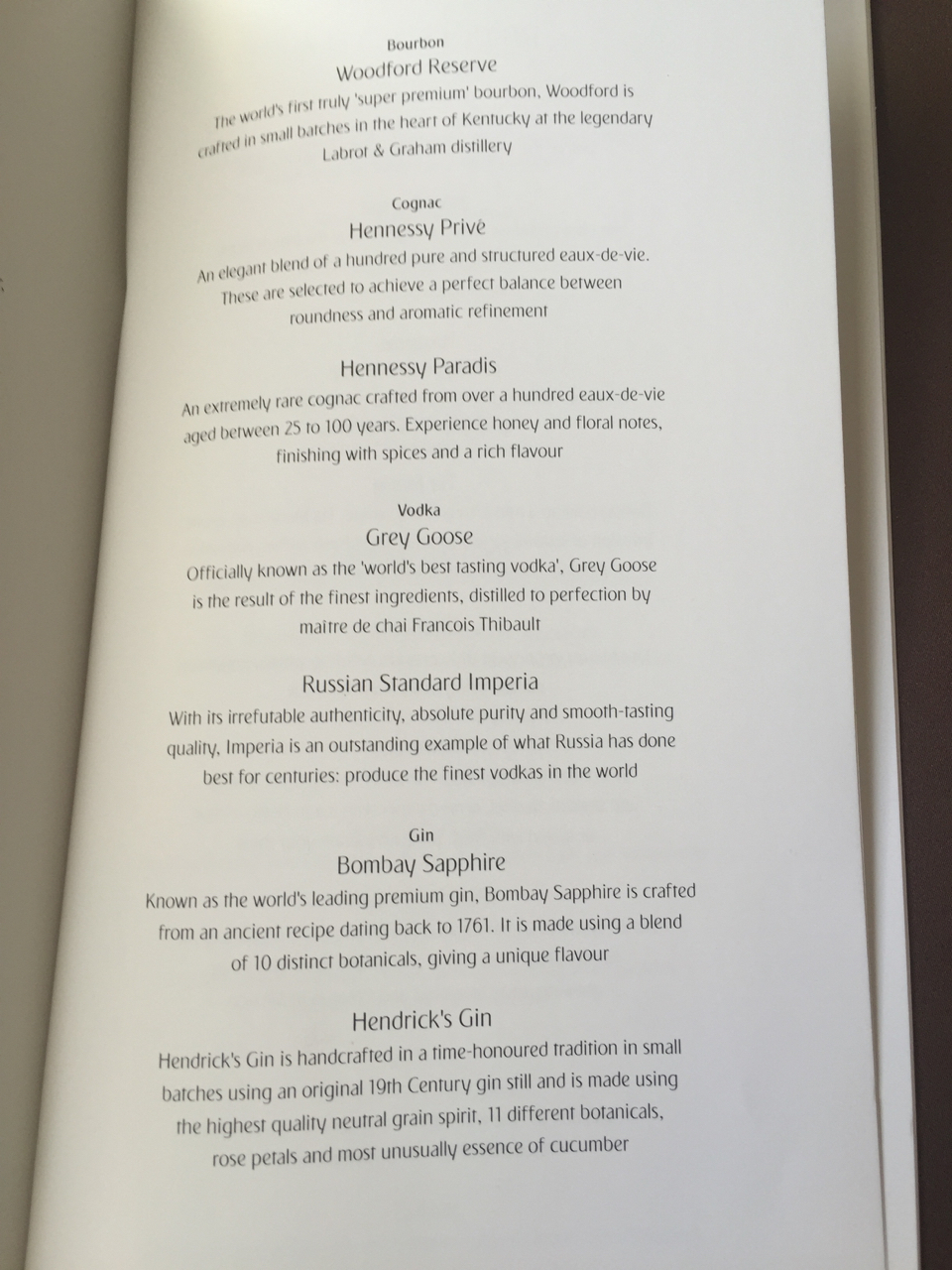 Bourbon
Woodford Reserve
The world's first truly 'super premium' bourbon, Woodford is crafted in small batches in the heart of Kentucky at the legendary Labrot & Graham distillery

Cognac
Hennessy Privé
An elegant blend of a hundred pure and structured eaux-de-vie. These are selected to achieve a perfect balance between roundness and aromatic refinement

Hennessy Paradis
An extremely rare cognac crafted from over a hundred eaux-de-vie aged between 25 to 100 years. Experience honey and floral notes, finishing with spices and a rich flavour

Vodka
Grey Goose
Officially known as the 'world's best tasting vodka', Grey Goose is the result of the finest ingredients, distilled to perfection by maître de chai Francois Thibault

Russian Standard Imperia
With its irrefutable authenticity, absolute purity and smooth-tasting quality, Imperia is an outstanding example of what Russia has done best for centuries: produce the finest vodkas in the world

Gin
Bombay Sapphire
Known as the world's leading premium gin, Bombay Sapphire is crafted from an ancient recipe dating back to 1761. It is made using a blend of 10 distinct botanicals, giving a unique flavour

Hendrick's Gin
Hendrick's Gin is handcrafted in a time-honoured tradition in small batches using an original 19th Century gin still and is made using the highest quality neutral grain spirit, 11 different botanicals, rose petals and most unusually essence of cucumber